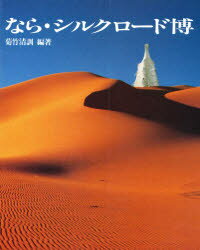 なら・シルクロード博

菊竹清訓 編著